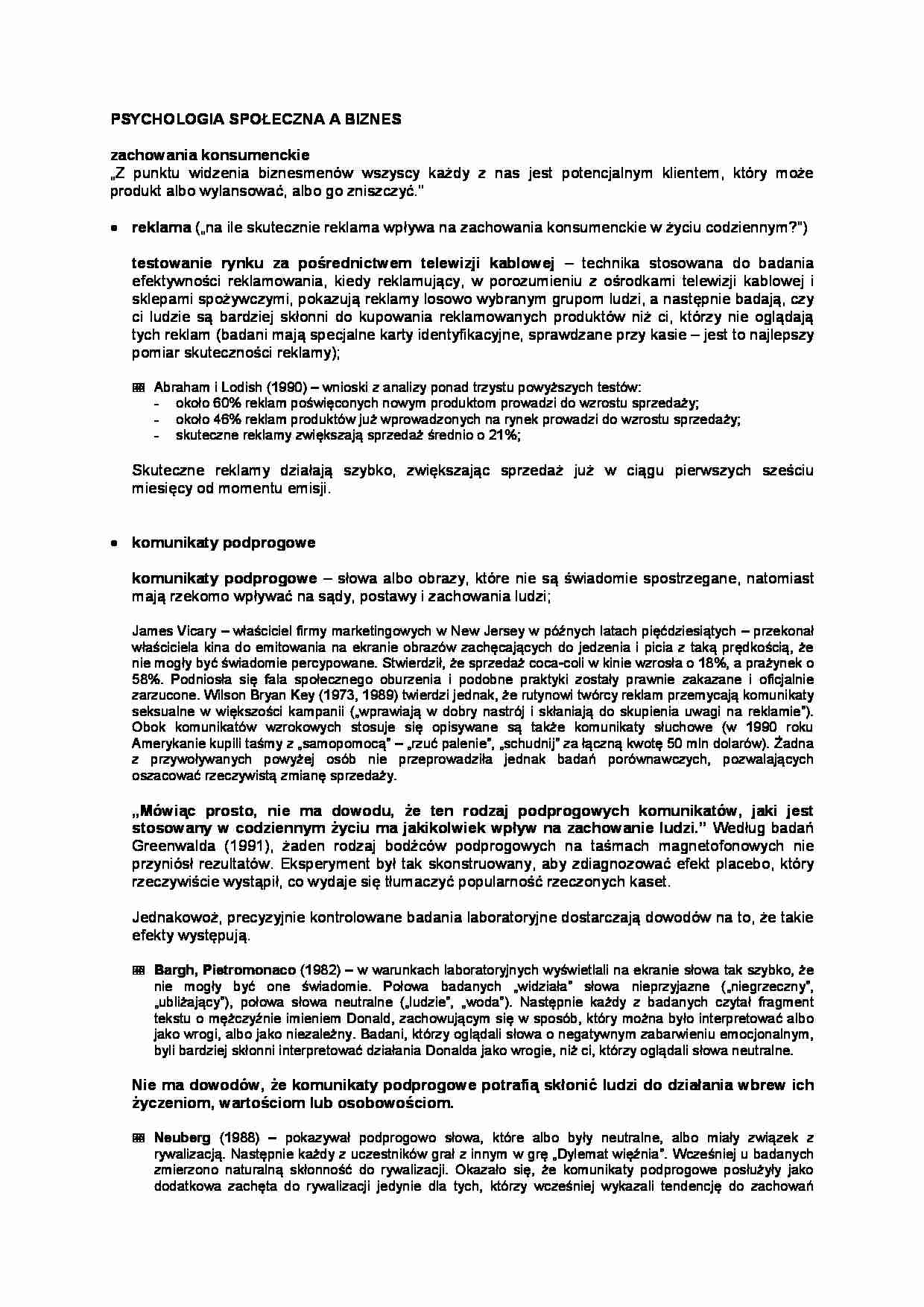 PSYCHOLOGIA SPOŁECZNA A BIZNES

zachowania konsumenckie
„Z punktu widzenia biznesmenów wszyscy każdy z nas jest potencjalnym klientem, który może produkt albo wylansować, albo go zniszczyć."

• reklama („na ile skutecznie reklama wpływa na zachowania konsumenckie w życiu codziennym?")

testowanie rynku za pośrednictwem telewizji kablowej – technika stosowana do badania efektywności reklamowania, kiedy reklamujący, w porozumieniu z ośrodkami telewizji kablowej i sklepami spożywczymi, pokazują reklamy losowo wybranym grupom ludzi, a następnie badają, czy ci ludzie są bardziej skłonni do kupowania reklamowanych produktów niż ci, którzy nie oglądają tych reklam (badani mają specjalne karty identyfikacyjne, sprawdzane przy kasie – jest to najlepszy pomiar skuteczności reklamy);

Abraham i Lodish (1990) – wnioski z analizy ponad trzystu powyższych testów:
- około 60% reklam poświęconych nowym produktom prowadzi do wzrostu sprzedaży;
- około 46% reklam produktów już wprowadzonych na rynek prowadzi do wzrostu sprzedaży;
- skuteczne reklamy zwiększają sprzedaż średnio o 21%;

Skuteczne reklamy działają szybko, zwiększając sprzedaż już w ciągu pierwszych sześciu miesięcy od momentu emisji.

• komunikaty podprogowe

komunikaty podprogowe – słowa albo obrazy, które nie są świadomie spostrzegane, natomiast mają rzekomo wpływać na sądy, postawy i zachowania ludzi;

James Vicary – właściciel firmy marketingowych w New Jersey w późnych latach pięćdziesiątych – przekonał właściciela kina do emitowania na ekranie obrazów zachęcających do jedzenia i picia z taką prędkością, że nie mogły być świadomie percypowane. Stwierdził, że sprzedaż coca-coli w kinie wzrosła o 18%, a prażynek o 58%. Podniosła się fala społecznego oburzenia i podobne praktyki zostały prawnie zakazane i oficjalnie zarzucone. Wilson Bryan Key (1973, 1989) twierdzi jednak, że rutynowi twórcy reklam przemycają komunikaty seksualne w większości kampanii („wprawiają w dobry nastrój i skłaniają do skupienia uwagi na reklamie"). Obok komunikatów wzrokowych stosuje się opisywane są także komunikaty słuchowe (w 1990 roku Amerykanie kupili taśmy z „samopomocą" – „rzuć palenie", „schudnij" za łączną kwotę 50 mln dolarów). Żadna z przywoływanych powyżej osób nie przeprowadziła jednak badań porównawczych, pozwalających oszacować rzeczywistą zmianę sprzedaży.

„Mówiąc prosto, nie ma dowodu, że ten rodzaj podprogowych komunikatów, jaki jest stosowany w codziennym życiu ma jakikolwiek wpływ na zachowanie ludzi." Według badań Greenwalda (1991), żaden rodzaj bodźców podprogowych na taśmach magnetofonowych nie przyniósł rezultatów. Eksperyment był tak skonstruowany, aby zdiagnozować efekt placebo, który rzeczywiście wystąpił, co wydaje się tłumaczyć popularność rzeczonych kaset.

Jednakowoż, precyzyjnie kontrolowane badania laboratoryjne dostarczają dowodów na to, że takie efekty występują.

Bargh, Pietromonaco (1982) – w warunkach laboratoryjnych wyświetlali na ekranie słowa tak szybko, że nie mogły być one świadomie. Połowa badanych „widziała" słowa nieprzyjazne („niegrzeczny", „ubliżający"), połowa słowa neutralne („ludzie", „woda"). Następnie każdy z badanych czytał fragment tekstu o mężczyźnie imieniem Donald, zachowującym się w sposób, który można było interpretować albo jako wrogi, albo jako niezależny. Badani, którzy oglądali słowa o negatywnym zabarwieniu emocjonalnym, byli bardziej skłonni interpretować działania Donalda jako wrogie, niż ci, którzy oglądali słowa neutralne.

Nie ma dowodów, że komunikaty podprogowe potrafią skłonić ludzi do działania wbrew ich życzeniom, wartościom lub osobowościom.

Neuberg (1988) – pokazywał podprogowo słowa, które albo były neutralne, albo miały związek z rywalizacją. Następnie każdy z uczestników grał z innym w grę „Dylemat więźnia". Wcześniej u badanych zmierzono naturalną skłonność do rywalizacji. Okazało się, że komunikaty podprogowe posłużyły jako dodatkowa zachęta do rywalizacji jedynie dla tych, którzy wcześniej wykazali tendencję do zachowań